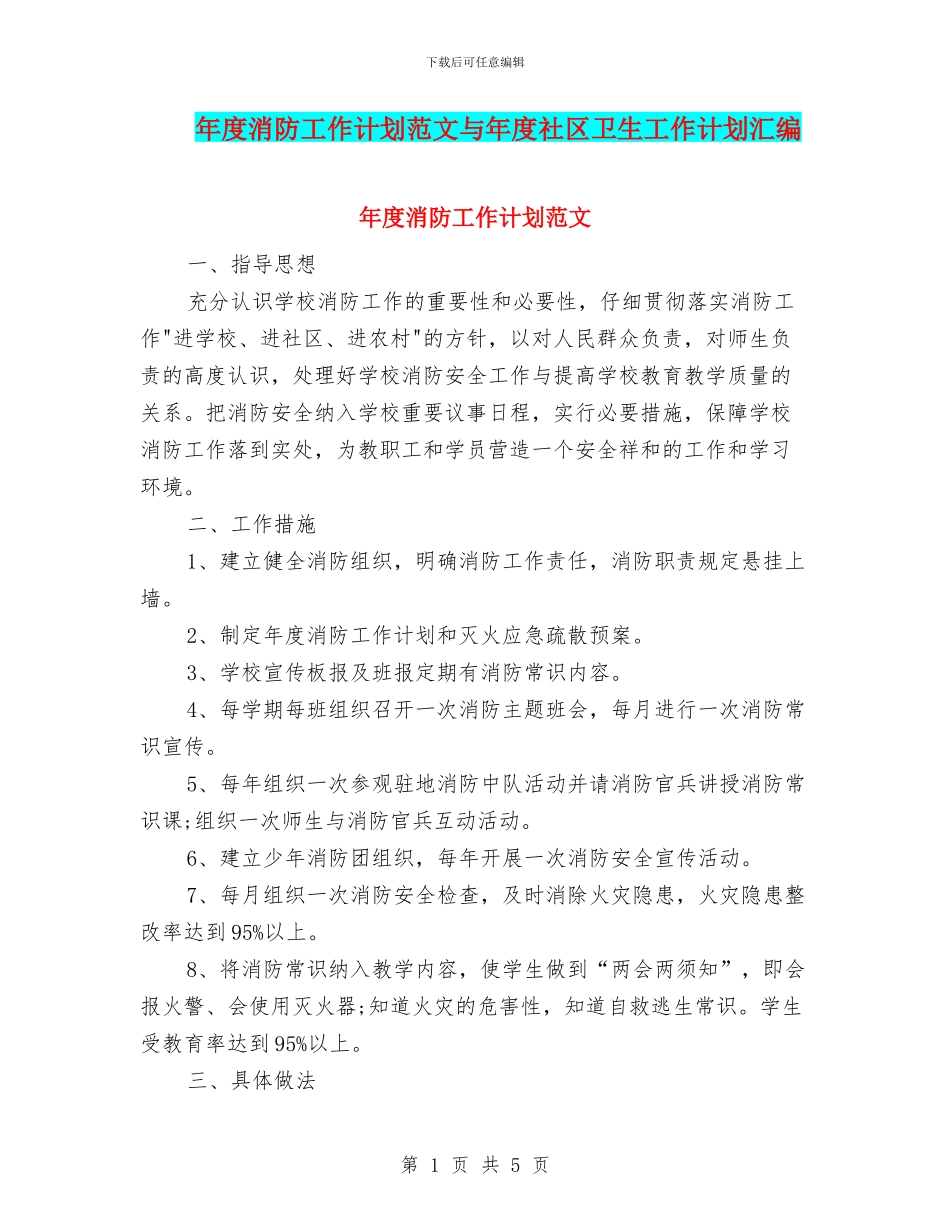 下载后可任意编辑

年度消防工作计划范文与年度社区卫生工作计划汇编

年度消防工作计划范文

一、指导思想

充分认识学校消防工作的重要性和必要性，仔细贯彻落实消防工作"进学校、进社区、进农村"的方针，以对人民群众负责，对师生负责的高度认识，处理好学校消防安全工作与提高学校教育教学质量的关系。把消防安全纳入学校重要议事日程，实行必要措施，保障学校消防工作落到实处，为教职工和学员营造一个安全祥和的工作和学习环境。

二、工作措施

1、建立健全消防组织，明确消防工作责任，消防职责规定悬挂上墙。

2、制定年度消防工作计划和灭火应急疏散预案。

3、学校宣传板报及班报定期有消防常识内容。

4、每学期每班组织召开一次消防主题班会，每月进行一次消防常识宣传。

5、每年组织一次参观驻地消防中队活动并请消防官兵讲授消防常识课;组织一次师生与消防官兵互动活动。

6、建立少年消防团组织，每年开展一次消防安全宣传活动。

7、每月组织一次消防安全检查，及时消除火灾隐患，火灾隐患整改率达到95%以上。

8、将消防常识纳入教学内容，使学生做到“两会两须知”，即会报火警、会使用灭火器;知道火灾的危害性，知道自救逃生常识。学生受教育率达到95%以上。

三、具体做法

第 1 页 共 5 页